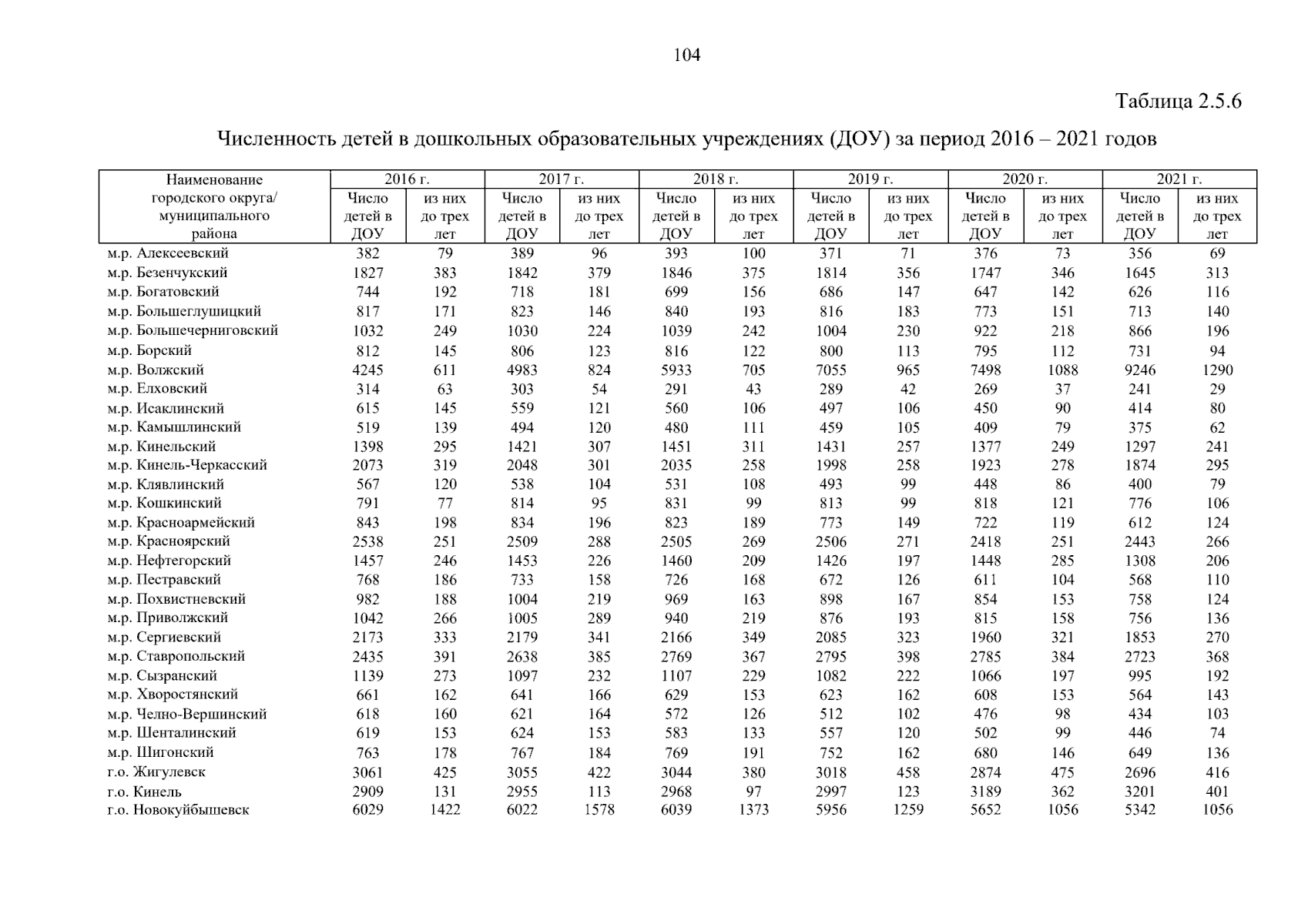 104

Таблица 2.5.6

Численность детей в дошкольных образовательных учреждениях (ДОУ) за период 2016 – 2021 годов

| Наименование городского округа/ муниципального района | 2016 г. | | 2017 г. | | 2018 г. | | 2019 г. | | 2020 г. | | 2021 г. | |
|---|---|---|---|---|---|---|---|---|---|---|---|---|
| | Число детей в ДОУ | из них до трех лет | Число детей в ДОУ | из них до трех лет | Число детей в ДОУ | из них до трех лет | Число детей в ДОУ | из них до трех лет | Число детей в ДОУ | из них до трех лет | Число детей в ДОУ | из них до трех лет |
| м.р. Алексеевский | 382 | 79 | 389 | 96 | 393 | 100 | 371 | 71 | 376 | 73 | 356 | 69 |
| м.р. Безенчукский | 1827 | 383 | 1842 | 379 | 1846 | 375 | 1814 | 356 | 1747 | 346 | 1645 | 313 |
| м.р. Богатовский | 744 | 192 | 718 | 181 | 699 | 156 | 686 | 147 | 647 | 142 | 626 | 116 |
| м.р. Большеглушицкий | 817 | 171 | 823 | 146 | 840 | 193 | 816 | 183 | 773 | 151 | 713 | 140 |
| м.р. Большечерниговский | 1032 | 249 | 1030 | 224 | 1039 | 242 | 1004 | 230 | 922 | 218 | 866 | 196 |
| м.р. Борский | 812 | 145 | 806 | 123 | 816 | 122 | 800 | 113 | 795 | 112 | 731 | 94 |
| м.р. Волжский | 4245 | 611 | 4983 | 824 | 5933 | 705 | 7055 | 965 | 7498 | 1088 | 9246 | 1290 |
| м.р. Елховский | 314 | 63 | 303 | 54 | 291 | 43 | 289 | 42 | 269 | 37 | 241 | 29 |
| м.р. Исаклинский | 615 | 145 | 559 | 121 | 560 | 106 | 497 | 106 | 450 | 90 | 414 | 80 |
| м.р. Камышлинский | 519 | 139 | 494 | 120 | 480 | 111 | 459 | 105 | 409 | 79 | 375 | 62 |
| м.р. Кинельский | 1398 | 295 | 1421 | 307 | 1451 | 311 | 1431 | 257 | 1377 | 249 | 1297 | 241 |
| м.р. Кинель-Черкасский | 2073 | 319 | 2048 | 301 | 2035 | 258 | 1998 | 258 | 1923 | 278 | 1874 | 295 |
| м.р. Клявлинский | 567 | 120 | 538 | 104 | 531 | 108 | 493 | 99 | 448 | 86 | 400 | 79 |
| м.р. Кошкинский | 791 | 77 | 814 | 95 | 831 | 99 | 813 | 99 | 818 | 121 | 776 | 106 |
| м.р. Красноармейский | 843 | 198 | 834 | 196 | 823 | 189 | 773 | 149 | 722 | 119 | 612 | 124 |
| м.р. Красноярский | 2538 | 251 | 2509 | 288 | 2505 | 269 | 2506 | 271 | 2418 | 251 | 2443 | 266 |
| м.р. Нефтегорский | 1457 | 246 | 1453 | 226 | 1460 | 209 | 1426 | 197 | 1448 | 285 | 1308 | 206 |
| м.р. Пестравский | 768 | 186 | 733 | 158 | 726 | 168 | 672 | 126 | 611 | 104 | 568 | 110 |
| м.р. Похвистневский | 982 | 188 | 1004 | 219 | 969 | 163 | 898 | 167 | 854 | 153 | 758 | 124 |
| м.р. Приволжский | 1042 | 266 | 1005 | 289 | 940 | 219 | 876 | 193 | 815 | 158 | 756 | 136 |
| м.р. Сергиевский | 2173 | 333 | 2179 | 341 | 2166 | 349 | 2085 | 323 | 1960 | 321 | 1853 | 270 |
| м.р. Ставропольский | 2435 | 391 | 2638 | 385 | 2769 | 367 | 2795 | 398 | 2785 | 384 | 2723 | 368 |
| м.р. Сызранский | 1139 | 273 | 1097 | 232 | 1107 | 229 | 1082 | 222 | 1066 | 197 | 995 | 192 |
| м.р. Хворостянский | 661 | 162 | 641 | 166 | 629 | 153 | 623 | 162 | 608 | 153 | 564 | 143 |
| м.р. Челно-Вершинский | 618 | 160 | 621 | 164 | 572 | 126 | 512 | 102 | 476 | 98 | 434 | 103 |
| м.р. Шенталинский | 619 | 153 | 624 | 153 | 583 | 133 | 557 | 120 | 502 | 99 | 446 | 74 |
| м.р. Шигонский | 763 | 178 | 767 | 184 | 769 | 191 | 752 | 162 | 680 | 146 | 649 | 136 |
| г.о. Жигулевск | 3061 | 425 | 3055 | 422 | 3044 | 380 | 3018 | 458 | 2874 | 475 | 2696 | 416 |
| г.о. Кинель | 2909 | 131 | 2955 | 113 | 2968 | 97 | 2997 | 123 | 3189 | 362 | 3201 | 401 |
| г.о. Новокуйбышевск | 6029 | 1422 | 6022 | 1578 | 6039 | 1373 | 5956 | 1259 | 5652 | 1056 | 5342 | 1056 |